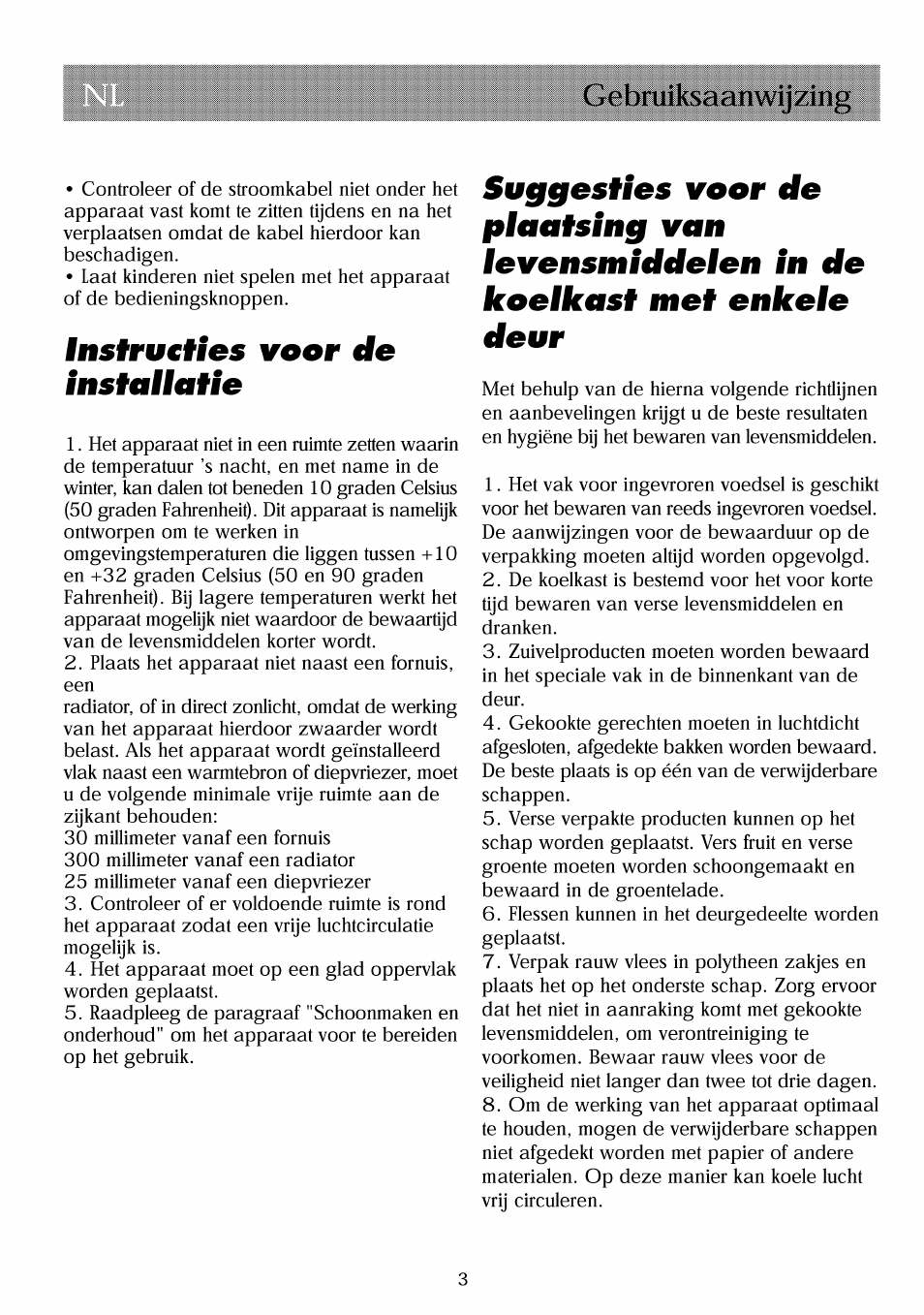 NL Gebruiksaanwijzing

• Controleer of de stroomkabel niet onder het apparaat vast komt te zitten tijdens en na het verplaatsen omdat de kabel hierdoor kan beschadigen.
• Laat kinderen niet spelen met het apparaat of de bedieningsknoppen.

Instructies voor de installatie

1. Het apparaat niet in een ruimte zetten waarin de temperatuur 's nacht, en met name in de winter, kan dalen tot beneden 10 graden Celsius (50 graden Fahrenheit). Dit apparaat is namelijk ontworpen om te werken in omgevingstemperaturen die liggen tussen +10 en +32 graden Celsius (50 en 90 graden Fahrenheit). Bij lagere temperaturen werkt het apparaat mogelijk niet waardoor de bewaartijd van de levensmiddelen korter wordt.
2. Plaats het apparaat niet naast een fornuis, een
radiator, of in direct zonlicht, omdat de werking van het apparaat hierdoor zwaarder wordt belast. Als het apparaat wordt geïnstalleerd vlak naast een warmtebron of diepvriezer, moet u de volgende minimale vrije ruimte aan de zijkant behouden:
30 millimeter vanaf een fornuis
300 millimeter vanaf een radiator
25 millimeter vanaf een diepvriezer
3. Controleer of er voldoende ruimte is rond het apparaat zodat een vrije luchtcirculatie mogelijk is.
4. Het apparaat moet op een glad oppervlak worden geplaatst.
5. Raadpleeg de paragraaf "Schoonmaken en onderhoud" om het apparaat voor te bereiden op het gebruik.

Suggesties voor de plaatsing van levensmiddelen in de koelkast met enkele deur

Met behulp van de hierna volgende richtlijnen en aanbevelingen krijgt u de beste resultaten en hygiëne bij het bewaren van levensmiddelen.

1. Het vak voor ingevroren voedsel is geschikt voor het bewaren van reeds ingevroren voedsel. De aanwijzingen voor de bewaarduur op de verpakking moeten altijd worden opgevolgd.
2. De koelkast is bestemd voor het voor korte tijd bewaren van verse levensmiddelen en dranken.
3. Zuivelproducten moeten worden bewaard in het speciale vak in de binnenkant van de deur.
4. Gekookte gerechten moeten in luchtdicht afgesloten, afgedekte bakken worden bewaard. De beste plaats is op één van de verwijderbare schappen.
5. Verse verpakte producten kunnen op het schap worden geplaatst. Vers fruit en verse groente moeten worden schoongemaakt en bewaard in de groentelade.
6. Flessen kunnen in het deurgedeelte worden geplaatst.
7. Verpak rauw vlees in polytheen zakjes en plaats het op het onderste schap. Zorg ervoor dat het niet in aanraking komt met gekookte levensmiddelen, om verontreiniging te voorkomen. Bewaar rauw vlees voor de veiligheid niet langer dan twee tot drie dagen.
8. Om de werking van het apparaat optimaal te houden, mogen de verwijderbare schappen niet afgedekt worden met papier of andere materialen. Op deze manier kan koele lucht vrij circuleren.

3